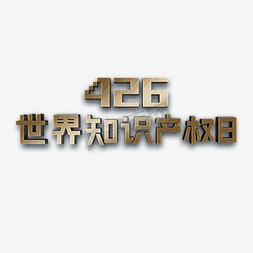 426
世界知识产权日